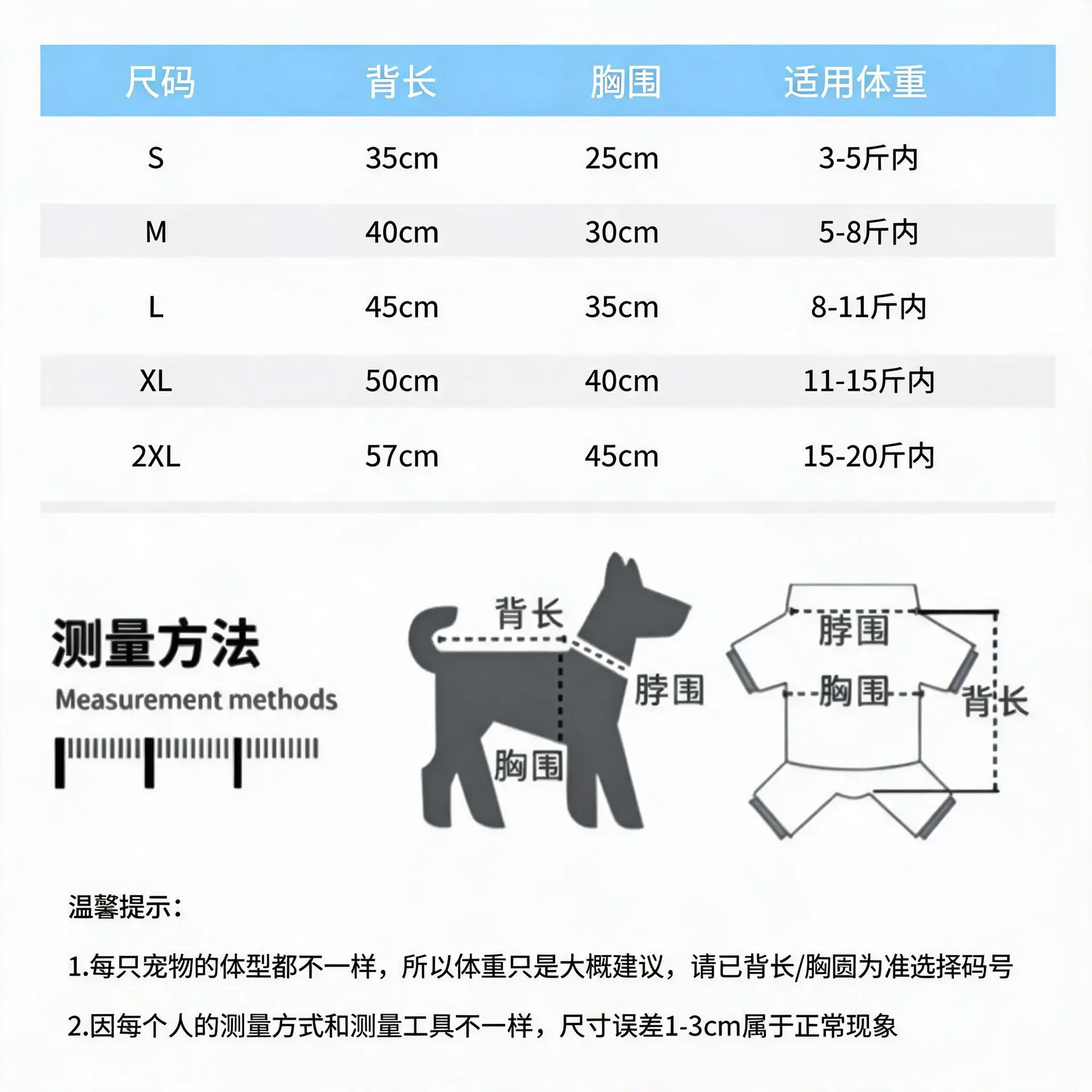 | 尺码 | 背长 | 胸围 | 适用体重 |
|---|---|---|---|
| S | 35cm | 25cm | 3-5斤内 |
| M | 40cm | 30cm | 5-8斤内 |
| L | 45cm | 35cm | 8-11斤内 |
| XL | 50cm | 40cm | 11-15斤内 |
| 2XL | 57cm | 45cm | 15-20斤内 |

测量方法
Measurement methods

背长
脖围
胸围

脖围
胸围
背长

温馨提示：

1.每只宠物的体型都不一样，所以体重只是大概建议，请已背长/胸圆为准选择码号

2.因每个人的测量方式和测量工具不一样，尺寸误差1-3cm属于正常现象